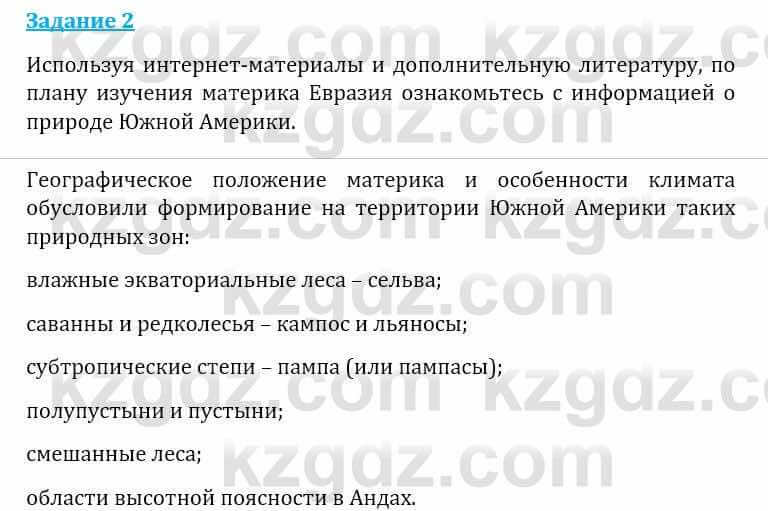 Задание 2

Используя интернет-материалы и дополнительную литературу, по плану изучения материка Евразия ознакомьтесь с информацией о природе Южной Америки.

Географическое положение материка и особенности климата обусловили формирование на территории Южной Америки таких природных зон:

влажные экваториальные леса – сельва;

саванны и редколесья – кампос и льяносы;

субтропические степи – пампа (или пампасы);

полупустыни и пустыни;

смешанные леса;

области высотной поясности в Андах.

kzgdz.com kzgdz.com kzgdz.com kzgdz.com kzgdz.com kzgdz.com kzgdz.com